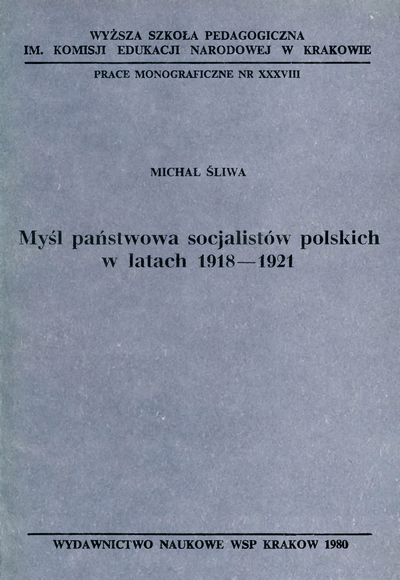 WYŻSZA SZKOŁA PEDAGOGICZNA
IM. KOMISJI EDUKACJI NARODOWEJ W KRAKOWIE

PRACE MONOGRAFICZNE NR XXXVIII

MICHAŁ ŚLIWA

Myśl państwowa socjalistów polskich w latach 1918—1921

WYDAWNICTWO NAUKOWE WSP KRAKOW 1980